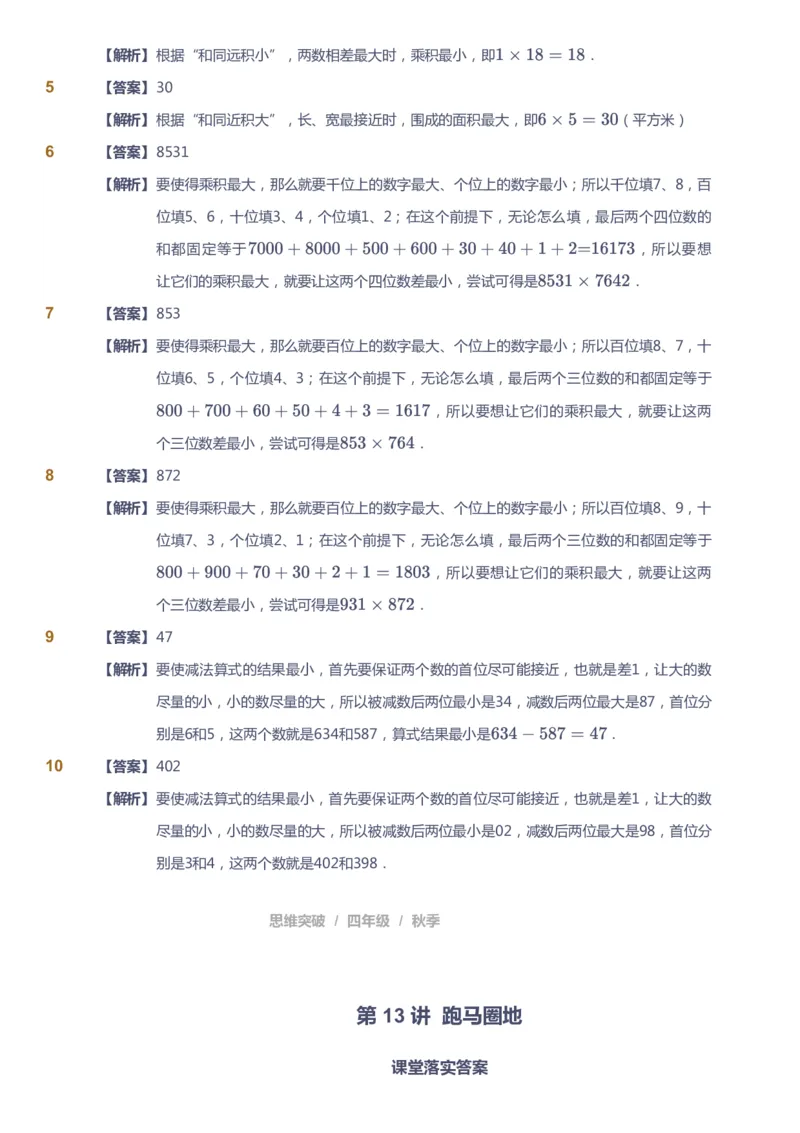 【解析】根据“和同远积小”，两数相差最大时，乘积最小，即$1 \times 18 = 18$．

5 【答案】30

【解析】根据“和同近积大”，长、宽最接近时，围成的面积最大，即$6 \times 5 = 30$（平方米）

6 【答案】8531

【解析】要使得乘积最大，那么就要千位上的数字最大、个位上的数字最小；所以千位填7、8，百位填5、6，十位填3、4，个位填1、2；在这个前提下，无论怎么填，最后两个四位数的和都固定等于$7000 + 8000 + 500 + 600 + 30 + 40 + 1 + 2 = 16173$，所以要想让它们的乘积最大，就要让这两个四位数差最小，尝试可得是$8531 \times 7642$．

7 【答案】853

【解析】要使得乘积最大，那么就要百位上的数字最大、个位上的数字最小；所以百位填8、7，十位填6、5，个位填4、3；在这个前提下，无论怎么填，最后两个三位数的和都固定等于$800 + 700 + 60 + 50 + 4 + 3 = 1617$，所以要想让它们的乘积最大，就要让这两个三位数差最小，尝试可得是$853 \times 764$．

8 【答案】872

【解析】要使得乘积最大，那么就要百位上的数字最大、个位上的数字最小；所以百位填8、9，十位填7、3，个位填2、1；在这个前提下，无论怎么填，最后两个三位数的和都固定等于$800 + 900 + 70 + 30 + 2 + 1 = 1803$，所以要想让它们的乘积最大，就要让这两个三位数差最小，尝试可得是$931 \times 872$．

9 【答案】47

【解析】要使减法算式的结果最小，首先要保证两个数的首位尽可能接近，也就是差1，让大的数尽量的小，小的数尽量的大，所以被减数后两位最小是34，减数后两位最大是87，首位分别是6和5，这两个数就是634和587，算式结果最小是$634 - 587 = 47$．

10 【答案】402

【解析】要使减法算式的结果最小，首先要保证两个数的首位尽可能接近，也就是差1，让大的数尽量的小，小的数尽量的大，所以被减数后两位最小是02，减数后两位最大是98，首位分别是3和4，这两个数就是402和398．

思维突破 / 四年级 / 秋季

第 13 讲 跑马圈地

课堂落实答案